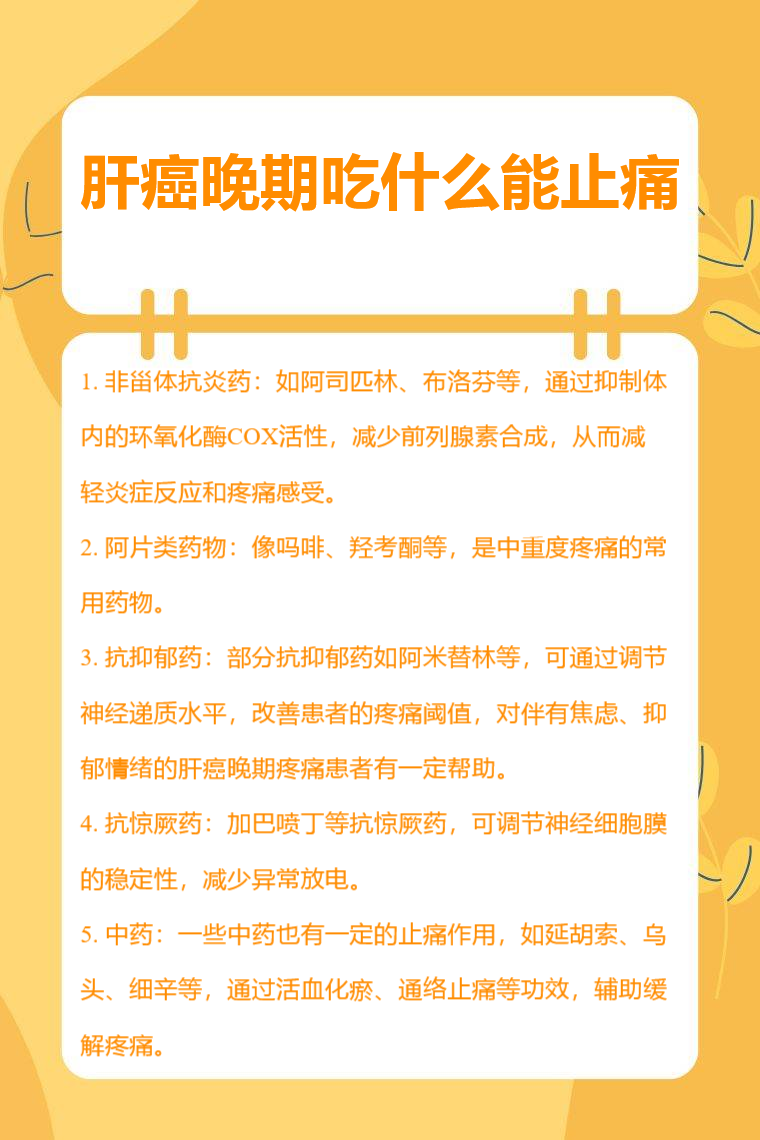 肝癌晚期吃什么能止痛

1.非甾体抗炎药：如阿司匹林、布洛芬等，通过抑制体内的环氧化酶COX活性，减少前列腺素合成，从而减轻炎症反应和疼痛感受。

2.阿片类药物：像吗啡、羟考酮等，是中重度疼痛的常用药物。

3.抗抑郁药：部分抗抑郁药如阿米替林等，可通过调节神经递质水平，改善患者的疼痛阈值，对伴有焦虑、抑郁情绪的肝癌晚期疼痛患者有一定帮助。

4.抗惊厥药：加巴喷丁等抗惊厥药，可调节神经细胞膜的稳定性，减少异常放电。

5.中药：一些中药也有一定的止痛作用，如延胡索、乌头、细辛等，通过活血化瘀、通络止痛等功效，辅助缓解疼痛。